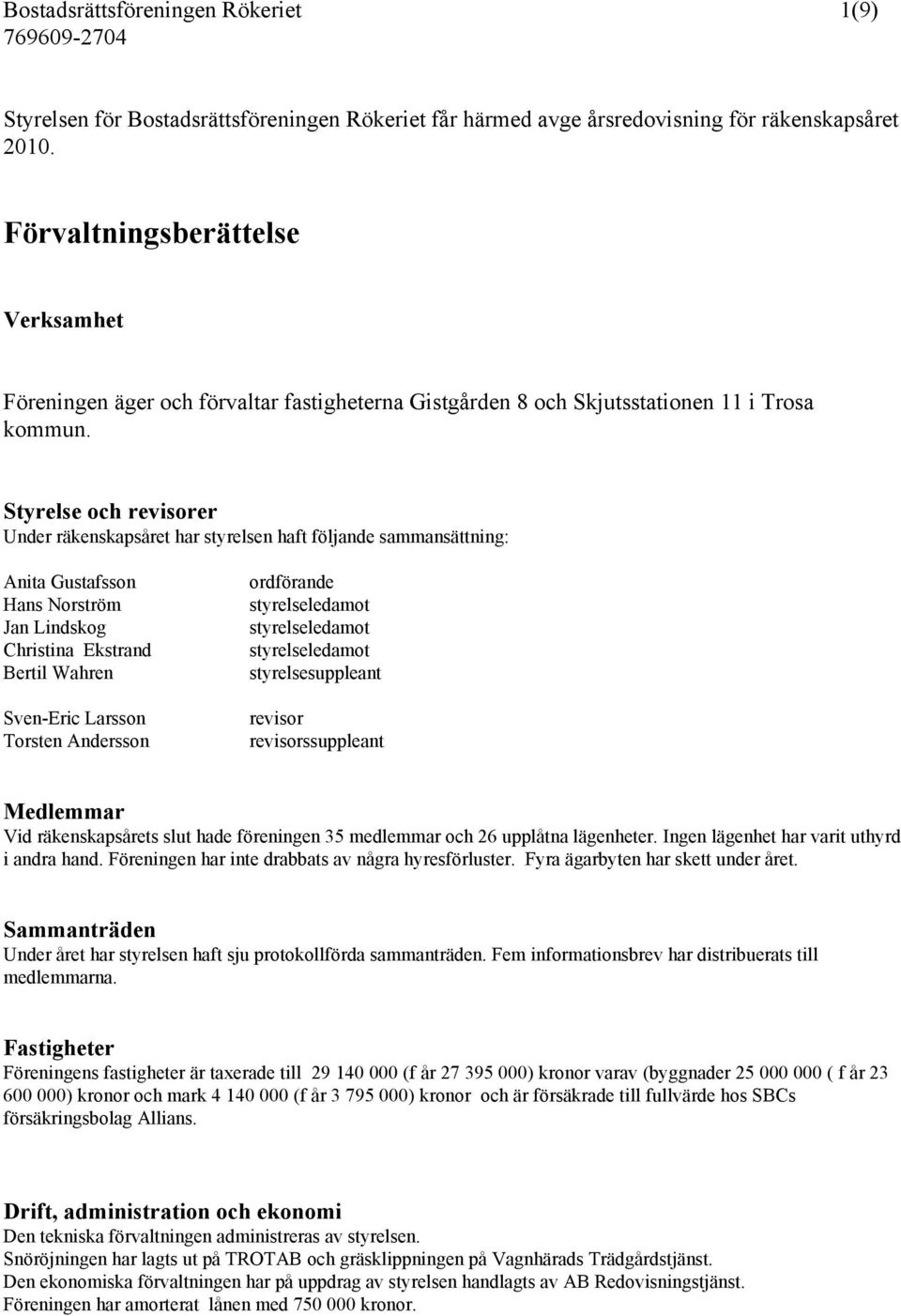 Bostadsrättsföreningen Rökeriet 1(9)
769609-2704

Styrelsen för Bostadsrättsföreningen Rökeriet får härmed avge årsredovisning för räkenskapsåret 2010.

Förvaltningsberättelse

Verksamhet

Föreningen äger och förvaltar fastigheterna Gistgården 8 och Skjutsstationen 11 i Trosa kommun.

Styrelse och revisorer
Under räkenskapsåret har styrelsen haft följande sammansättning:

| | |
|---|---|
| Anita Gustafsson | ordförande |
| Hans Norström | styrelseledamot |
| Jan Lindskog | styrelseledamot |
| Christina Ekstrand | styrelseledamot |
| Bertil Wahren | styrelsesuppleant |
| Sven-Eric Larsson | revisor |
| Torsten Andersson | revisorssuppleant |

Medlemmar
Vid räkenskapsårets slut hade föreningen 35 medlemmar och 26 upplåtna lägenheter. Ingen lägenhet har varit uthyrd i andra hand. Föreningen har inte drabbats av några hyresförluster. Fyra ägarbyten har skett under året.

Sammanträden
Under året har styrelsen haft sju protokollförda sammanträden. Fem informationsbrev har distribuerats till medlemmarna.

Fastigheter
Föreningens fastigheter är taxerade till 29 140 000 (f år 27 395 000) kronor varav (byggnader 25 000 000 ( f år 23 600 000) kronor och mark 4 140 000 (f år 3 795 000) kronor och är försäkrade till fullvärde hos SBCs försäkringsbolag Allians.

Drift, administration och ekonomi
Den tekniska förvaltningen administreras av styrelsen.
Snöröjningen har lagts ut på TROTAB och gräsklippningen på Vagnhärads Trädgårdstjänst.
Den ekonomiska förvaltningen har på uppdrag av styrelsen handlagts av AB Redovisningstjänst.
Föreningen har amorterat lånen med 750 000 kronor.